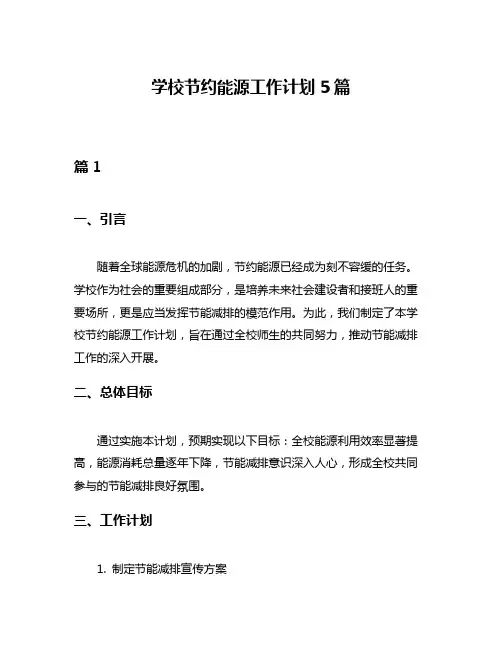 学校节约能源工作计划 5 篇

篇 1

一、引言

随着全球能源危机的加剧，节约能源已经成为刻不容缓的任务。学校作为社会的重要组成部分，是培养未来社会建设者和接班人的重要场所，更是应当发挥节能减排的模范作用。为此，我们制定了本学校节约能源工作计划，旨在通过全校师生的共同努力，推动节能减排工作的深入开展。

二、总体目标

通过实施本计划，预期实现以下目标：全校能源利用效率显著提高，能源消耗总量逐年下降，节能减排意识深入人心，形成全校共同参与的节能减排良好氛围。

三、工作计划

1. 制定节能减排宣传方案